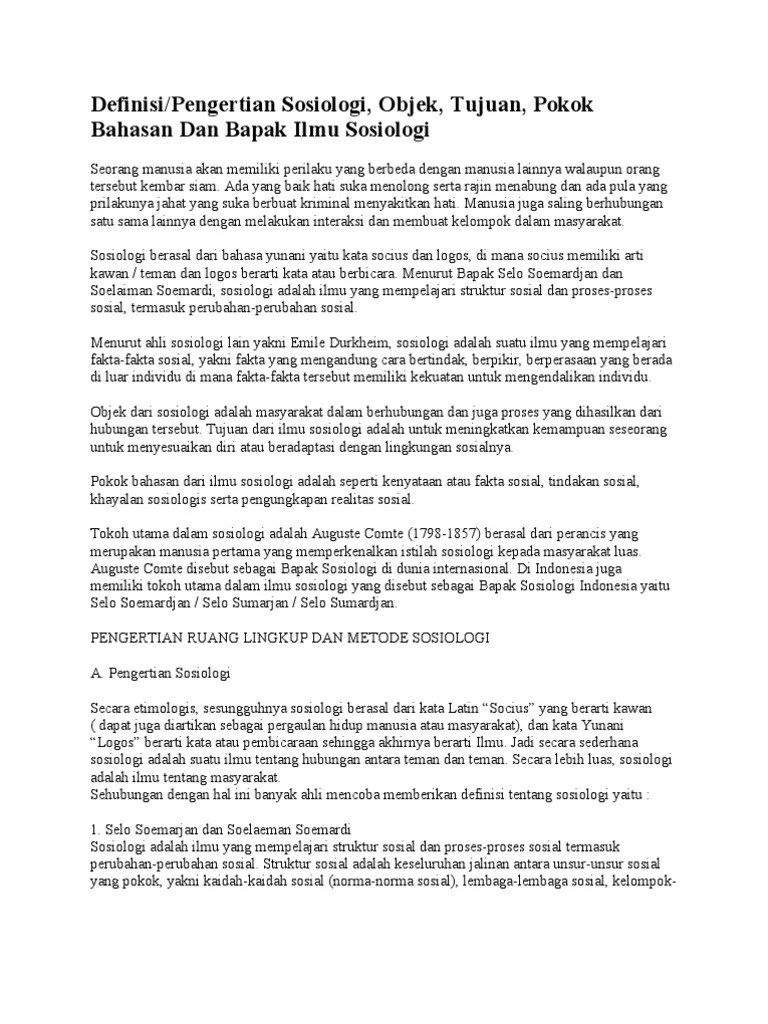 Definisi/Pengertian Sosiologi, Objek, Tujuan, Pokok Bahasan Dan Bapak Ilmu Sosiologi

Seorang manusia akan memiliki perilaku yang berbeda dengan manusia lainnya walaupun orang tersebut kembar siam. Ada yang baik hati suka menolong serta rajin menabung dan ada pula yang prilakunya jahat yang suka berbuat kriminal menyakitkan hati. Manusia juga saling berhubungan satu sama lainnya dengan melakukan interaksi dan membuat kelompok dalam masyarakat.

Sosiologi berasal dari bahasa yunani yaitu kata socius dan logos, di mana socius memiliki arti kawan / teman dan logos berarti kata atau berbicara. Menurut Bapak Selo Soemardjan dan Soelaiman Soemardi, sosiologi adalah ilmu yang mempelajari struktur sosial dan proses-proses sosial, termasuk perubahan-perubahan sosial.

Menurut ahli sosiologi lain yakni Emile Durkheim, sosiologi adalah suatu ilmu yang mempelajari fakta-fakta sosial, yakni fakta yang mengandung cara bertindak, berpikir, berperasaan yang berada di luar individu di mana fakta-fakta tersebut memiliki kekuatan untuk mengendalikan individu.

Objek dari sosiologi adalah masyarakat dalam berhubungan dan juga proses yang dihasilkan dari hubungan tersebut. Tujuan dari ilmu sosiologi adalah untuk meningkatkan kemampuan seseorang untuk menyesuaikan diri atau beradaptasi dengan lingkungan sosialnya.

Pokok bahasan dari ilmu sosiologi adalah seperti kenyataan atau fakta sosial, tindakan sosial, khayalan sosiologis serta pengungkapan realitas sosial.

Tokoh utama dalam sosiologi adalah Auguste Comte (1798-1857) berasal dari perancis yang merupakan manusia pertama yang memperkenalkan istilah sosiologi kepada masyarakat luas. Auguste Comte disebut sebagai Bapak Sosiologi di dunia internasional. Di Indonesia juga memiliki tokoh utama dalam ilmu sosiologi yang disebut sebagai Bapak Sosiologi Indonesia yaitu Selo Soemardjan / Selo Sumarjan / Selo Sumardjan.

PENGERTIAN RUANG LINGKUP DAN METODE SOSIOLOGI

A. Pengertian Sosiologi

Secara etimologis, sesungguhnya sosiologi berasal dari kata Latin “Socius” yang berarti kawan ( dapat juga diartikan sebagai pergaulan hidup manusia atau masyarakat), dan kata Yunani “Logos” berarti kata atau pembicaraan sehingga akhirnya berarti Ilmu. Jadi secara sederhana sosiologi adalah suatu ilmu tentang hubungan antara teman dan teman. Secara lebih luas, sosiologi adalah ilmu tentang masyarakat.
Sehubungan dengan hal ini banyak ahli mencoba memberikan definisi tentang sosiologi yaitu :

1. Selo Soemarjan dan Soelaeman Soemardi
Sosiologi adalah ilmu yang mempelajari struktur sosial dan proses-proses sosial termasuk perubahan-perubahan sosial. Struktur sosial adalah keseluruhan jalinan antara unsur-unsur sosial yang pokok, yakni kaidah-kaidah sosial (norma-norma sosial), lembaga-lembaga sosial, kelompok-